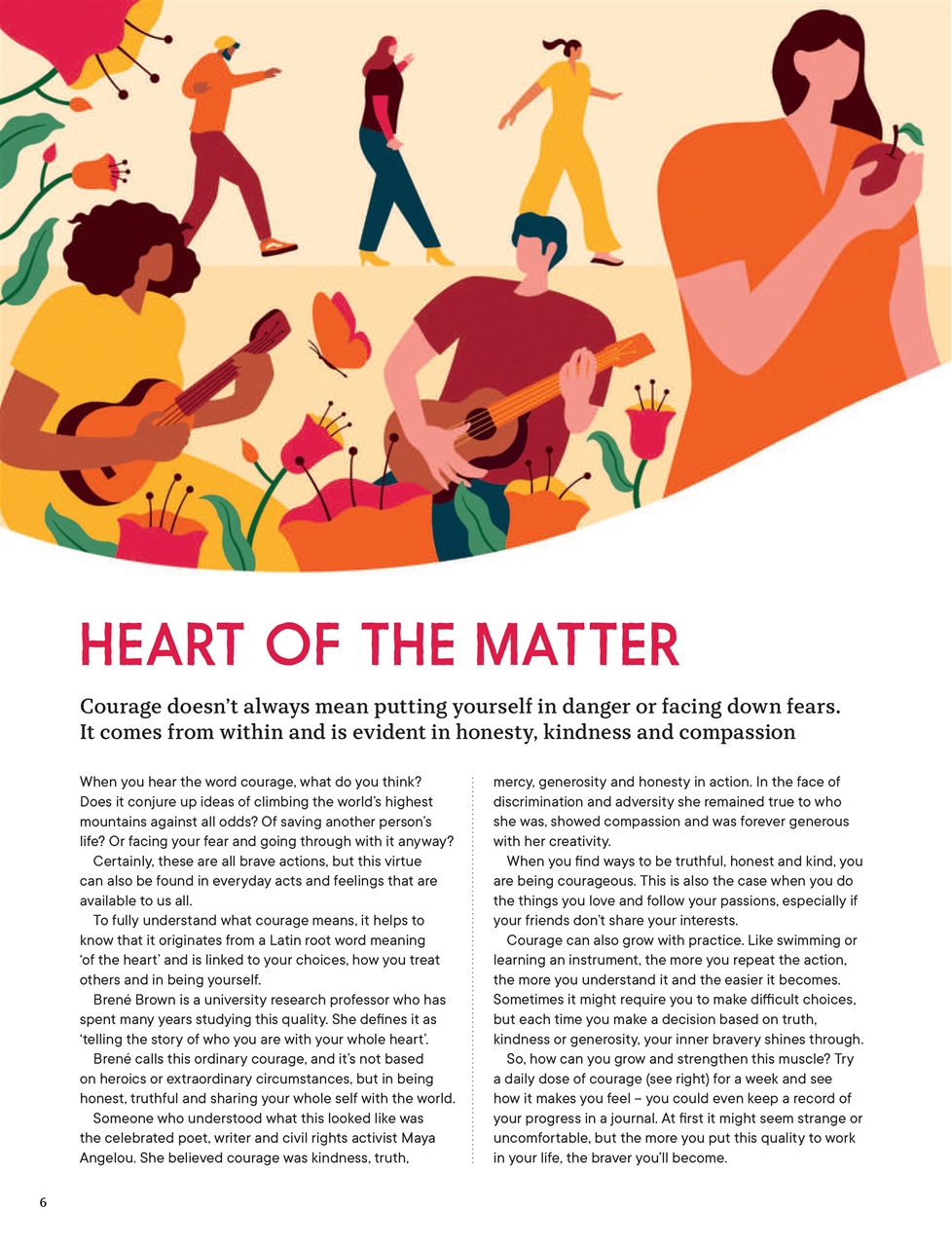 HEART OF THE MATTER

Courage doesn't always mean putting yourself in danger or facing down fears. It comes from within and is evident in honesty, kindness and compassion

When you hear the word courage, what do you think? Does it conjure up ideas of climbing the world's highest mountains against all odds? Of saving another person's life? Or facing your fear and going through with it anyway?

Certainly, these are all brave actions, but this virtue can also be found in everyday acts and feelings that are available to us all.

To fully understand what courage means, it helps to know that it originates from a Latin root word meaning 'of the heart' and is linked to your choices, how you treat others and in being yourself.

Brené Brown is a university research professor who has spent many years studying this quality. She defines it as 'telling the story of who you are with your whole heart'.

Brené calls this ordinary courage, and it's not based on heroics or extraordinary circumstances, but in being honest, truthful and sharing your whole self with the world.

Someone who understood what this looked like was the celebrated poet, writer and civil rights activist Maya Angelou. She believed courage was kindness, truth, mercy, generosity and honesty in action. In the face of discrimination and adversity she remained true to who she was, showed compassion and was forever generous with her creativity.

When you find ways to be truthful, honest and kind, you are being courageous. This is also the case when you do the things you love and follow your passions, especially if your friends don't share your interests.

Courage can also grow with practice. Like swimming or learning an instrument, the more you repeat the action, the more you understand it and the easier it becomes. Sometimes it might require you to make difficult choices, but each time you make a decision based on truth, kindness or generosity, your inner bravery shines through.

So, how can you grow and strengthen this muscle? Try a daily dose of courage (see right) for a week and see how it makes you feel – you could even keep a record of your progress in a journal. At first it might seem strange or uncomfortable, but the more you put this quality to work in your life, the braver you'll become.

6